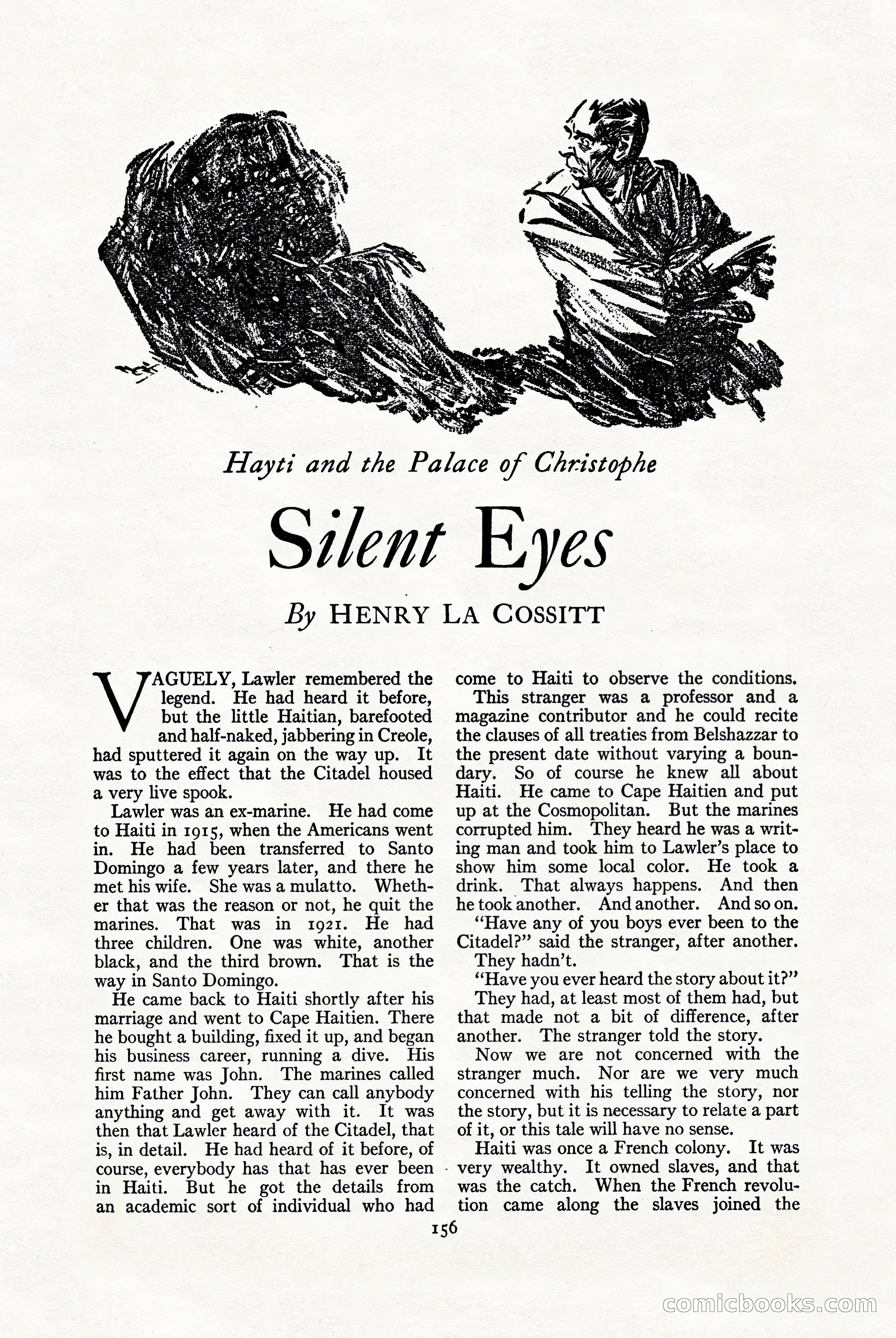 Hayti and the Palace of Christophe

Silent Eyes

By HENRY LA COSSITT

VAGUELY, Lawler remembered the legend. He had heard it before, but the little Haitian, barefooted and half-naked, jabbering in Creole, had sputtered it again on the way up. It was to the effect that the Citadel housed a very live spook.

Lawler was an ex-marine. He had come to Haiti in 1915, when the Americans went in. He had been transferred to Santo Domingo a few years later, and there he met his wife. She was a mulatto. Whether that was the reason or not, he quit the marines. That was in 1921. He had three children. One was white, another black, and the third brown. That is the way in Santo Domingo.

He came back to Haiti shortly after his marriage and went to Cape Haitien. There he bought a building, fixed it up, and began his business career, running a dive. His first name was John. The marines called him Father John. They can call anybody anything and get away with it. It was then that Lawler heard of the Citadel, that is, in detail. He had heard of it before, of course, everybody has that has ever been in Haiti. But he got the details from an academic sort of individual who had come to Haiti to observe the conditions.

This stranger was a professor and a magazine contributor and he could recite the clauses of all treaties from Belshazzar to the present date without varying a boundary. So of course he knew all about Haiti. He came to Cape Haitien and put up at the Cosmopolitan. But the marines corrupted him. They heard he was a writing man and took him to Lawler's place to show him some local color. He took a drink. That always happens. And then he took another. And another. And so on.

"Have any of you boys ever been to the Citadel?" said the stranger, after another.

They hadn't.

"Have you ever heard the story about it?"

They had, at least most of them had, but that made not a bit of difference, after another. The stranger told the story.

Now we are not concerned with the stranger much. Nor are we very much concerned with his telling the story, nor the story, but it is necessary to relate a part of it, or this tale will have no sense.

Haiti was once a French colony. It was very wealthy. It owned slaves, and that was the catch. When the French revolution came along the slaves joined the

156

comicbooks.com